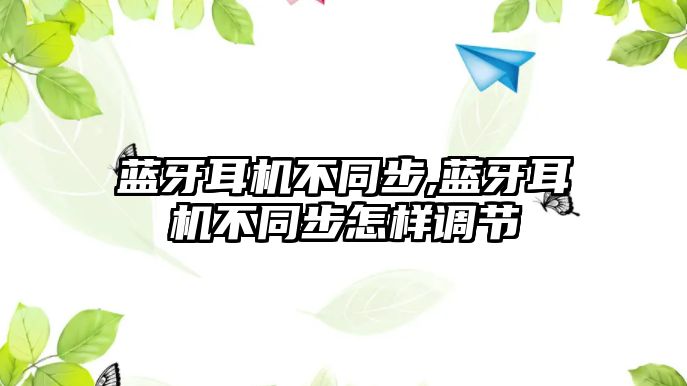 蓝牙耳机不同步,蓝牙耳机不同步怎样调节